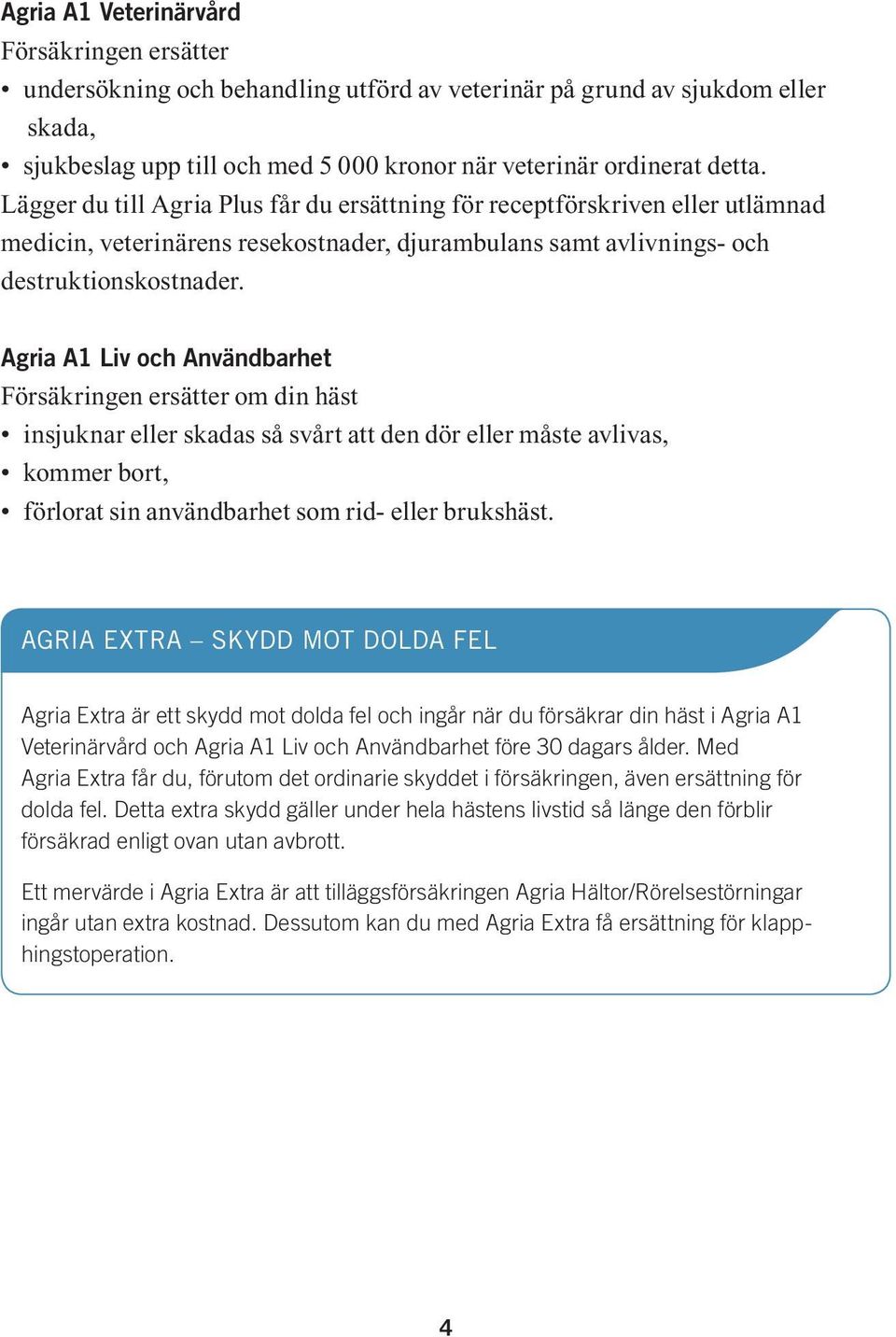 Agria A1 Veterinärvård
Försäkringen ersätter
• undersökning och behandling utförd av veterinär på grund av sjukdom eller skada,
• sjukbeslag upp till och med 5 000 kronor när veterinär ordinerat detta.
Lägger du till Agria Plus får du ersättning för receptförskriven eller utlämnad medicin, veterinärens resekostnader, djurambulans samt avlivnings- och destruktionskostnader.

Agria A1 Liv och Användbarhet
Försäkringen ersätter om din häst
• insjuknar eller skadas så svårt att den dör eller måste avlivas,
• kommer bort,
• förlorat sin användbarhet som rid- eller brukshäst.

AGRIA EXTRA – SKYDD MOT DOLDA FEL

Agria Extra är ett skydd mot dolda fel och ingår när du försäkrar din häst i Agria A1 Veterinärvård och Agria A1 Liv och Användbarhet före 30 dagars ålder. Med Agria Extra får du, förutom det ordinarie skyddet i försäkringen, även ersättning för dolda fel. Detta extra skydd gäller under hela hästens livstid så länge den förblir försäkrad enligt ovan utan avbrott.

Ett mervärde i Agria Extra är att tilläggsförsäkringen Agria Hältor/Rörelsestörningar ingår utan extra kostnad. Dessutom kan du med Agria Extra få ersättning för klapphingstoperation.

4